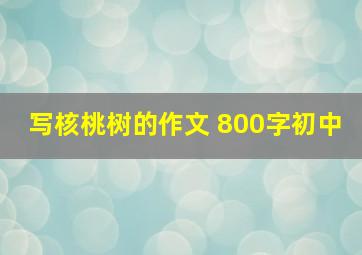 写核桃树的作文 800字初中